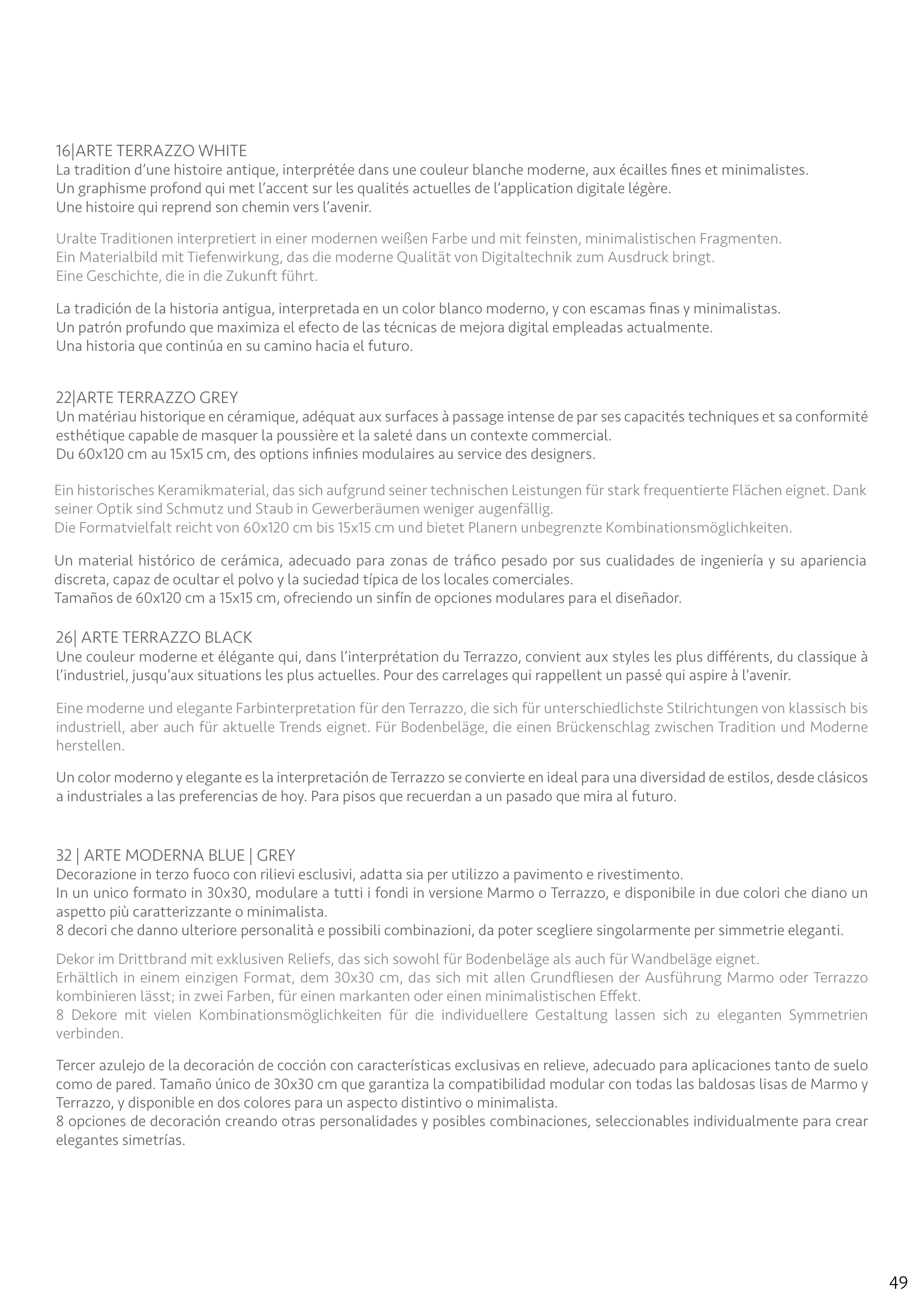 16|ARTE TERRAZZO WHITE
La tradition d'une histoire antique, interprétée dans une couleur blanche moderne, aux écailles fines et minimalistes.
Un graphisme profond qui met l'accent sur les qualités actuelles de l'application digitale légère.
Une histoire qui reprend son chemin vers l'avenir.

Uralte Traditionen interpretiert in einer modernen weißen Farbe und mit feinsten, minimalistischen Fragmenten.
Ein Materialbild mit Tiefenwirkung, das die moderne Qualität von Digitaltechnik zum Ausdruck bringt.
Eine Geschichte, die in die Zukunft führt.

La tradición de la historia antigua, interpretada en un color blanco moderno, y con escamas finas y minimalistas.
Un patrón profundo que maximiza el efecto de las técnicas de mejora digital empleadas actualmente.
Una historia que continúa en su camino hacia el futuro.

22|ARTE TERRAZZO GREY
Un matériau historique en céramique, adéquat aux surfaces à passage intense de par ses capacités techniques et sa conformité esthétique capable de masquer la poussière et la saleté dans un contexte commercial.
Du 60x120 cm au 15x15 cm, des options infinies modulaires au service des designers.

Ein historisches Keramikmaterial, das sich aufgrund seiner technischen Leistungen für stark frequentierte Flächen eignet. Dank seiner Optik sind Schmutz und Staub in Gewerberäumen weniger augenfällig.
Die Formatvielfalt reicht von 60x120 cm bis 15x15 cm und bietet Planern unbegrenzte Kombinationsmöglichkeiten.

Un material histórico de cerámica, adecuado para zonas de tráfico pesado por sus cualidades de ingeniería y su apariencia discreta, capaz de ocultar el polvo y la suciedad típica de los locales comerciales.
Tamaños de 60x120 cm a 15x15 cm, ofreciendo un sinfín de opciones modulares para el diseñador.

26| ARTE TERRAZZO BLACK
Une couleur moderne et élégante qui, dans l'interprétation du Terrazzo, convient aux styles les plus différents, du classique à l'industriel, jusqu'aux situations les plus actuelles. Pour des carrelages qui rappellent un passé qui aspire à l'avenir.

Eine moderne und elegante Farbinterpretation für den Terrazzo, die sich für unterschiedlichste Stilrichtungen von klassisch bis industriell, aber auch für aktuelle Trends eignet. Für Bodenbeläge, die einen Brückenschlag zwischen Tradition und Moderne herstellen.

Un color moderno y elegante es la interpretación de Terrazzo se convierte en ideal para una diversidad de estilos, desde clásicos a industriales a las preferencias de hoy. Para pisos que recuerdan a un pasado que mira al futuro.

32 | ARTE MODERNA BLUE | GREY
Decorazione in terzo fuoco con rilievi esclusivi, adatta sia per utilizzo a pavimento e rivestimento.
In un unico formato in 30x30, modulare a tutti i fondi in versione Marmo o Terrazzo, e disponibile in due colori che diano un aspetto più caratterizzante o minimalista.
8 decori che danno ulteriore personalità e possibili combinazioni, da poter scegliere singolarmente per simmetrie eleganti.

Dekor im Drittbrand mit exklusiven Reliefs, das sich sowohl für Bodenbeläge als auch für Wandbeläge eignet.
Erhältlich in einem einzigen Format, dem 30x30 cm, das sich mit allen Grundfliesen der Ausführung Marmo oder Terrazzo kombinieren lässt; in zwei Farben, für einen markanten oder einen minimalistischen Effekt.
8 Dekore mit vielen Kombinationsmöglichkeiten für die individuellere Gestaltung lassen sich zu eleganten Symmetrien verbinden.

Tercer azulejo de la decoración de cocción con características exclusivas en relieve, adecuado para aplicaciones tanto de suelo como de pared. Tamaño único de 30x30 cm que garantiza la compatibilidad modular con todas las baldosas lisas de Marmo y Terrazzo, y disponible en dos colores para un aspecto distintivo o minimalista.
8 opciones de decoración creando otras personalidades y posibles combinaciones, seleccionables individualmente para crear elegantes simetrías.

49